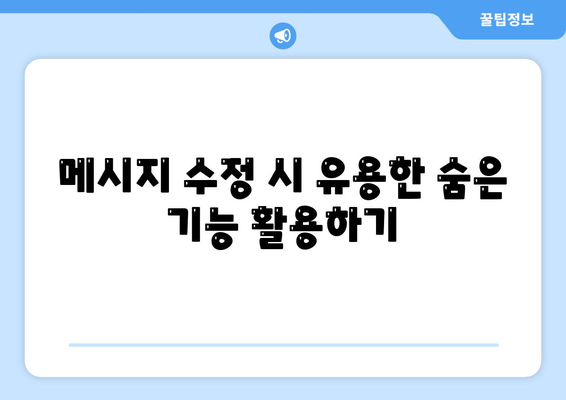 꿀팁정보

메시지 수정 시 유용한 숨은 기능 활용하기